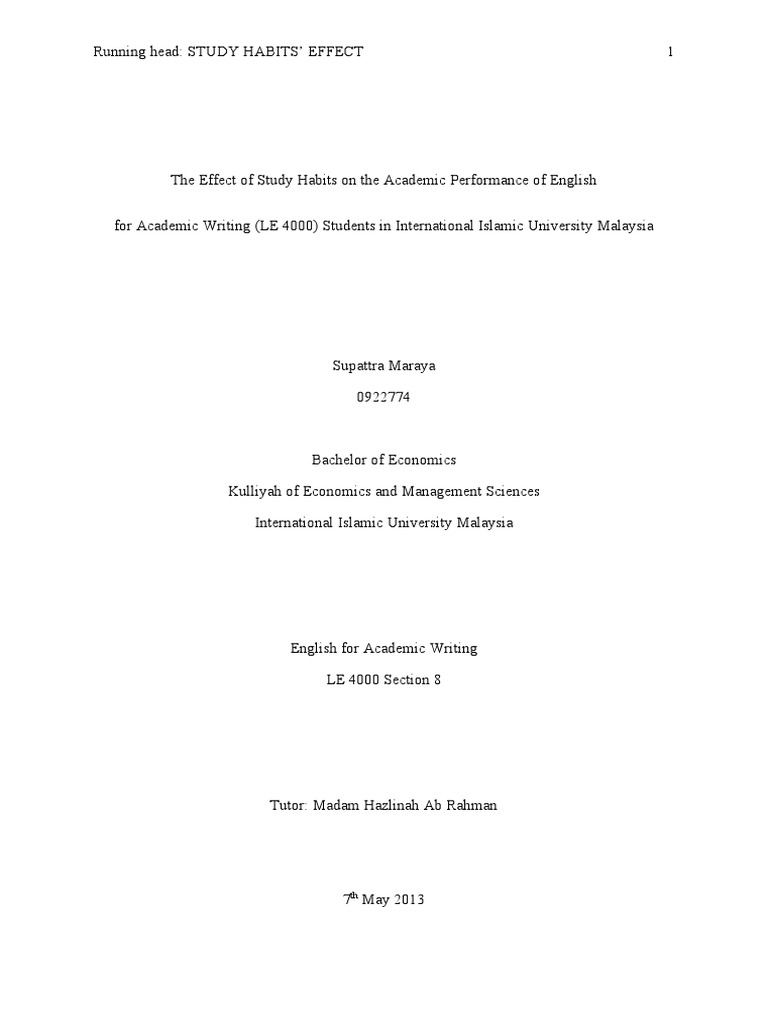 Running head: STUDY HABITS' EFFECT 1

The Effect of Study Habits on the Academic Performance of English for Academic Writing (LE 4000) Students in International Islamic University Malaysia

Supattra Maraya

0922774

Bachelor of Economics

Kulliyah of Economics and Management Sciences

International Islamic University Malaysia

English for Academic Writing

LE 4000 Section 8

Tutor: Madam Hazlinah Ab Rahman

7$^{th}$ May 2013